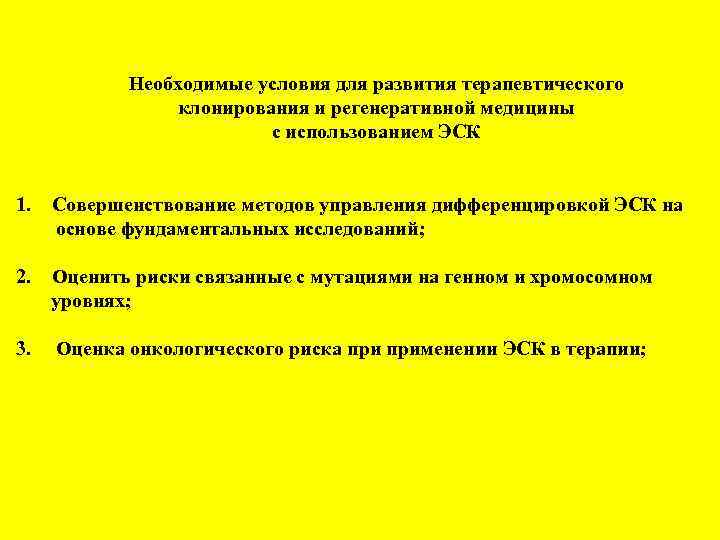 Необходимые условия для развития терапевтического клонирования и регенеративной медицины с использованием ЭСК

1. Совершенствование методов управления дифференцировкой ЭСК на основе фундаментальных исследований;

2. Оценить риски связанные с мутациями на генном и хромосомном уровнях;

3. Оценка онкологического риска при применении ЭСК в терапии;